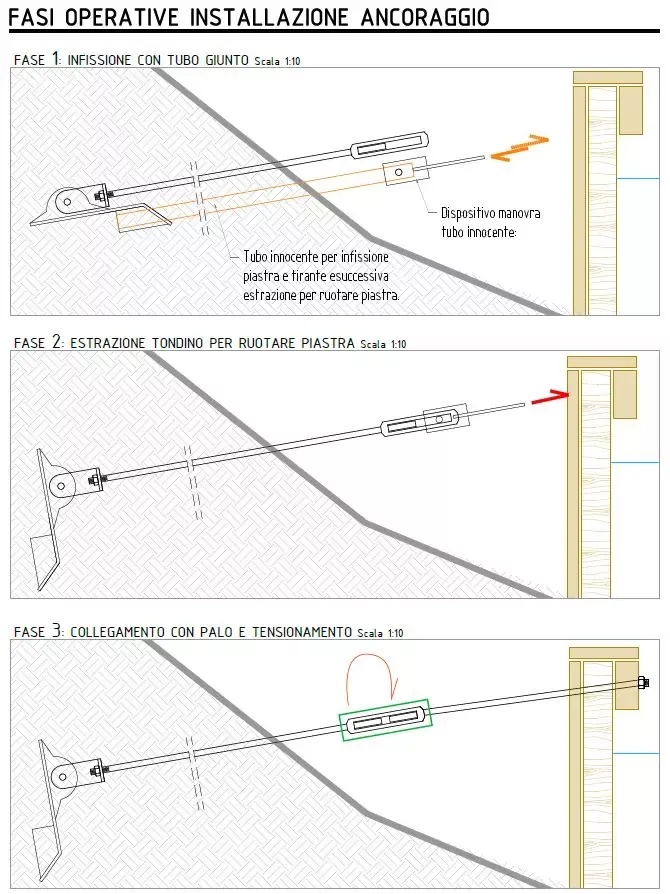 FASI OPERATIVE INSTALLAZIONE ANCORAGGIO

FASE 1: INFISSIONE CON TUBO GIUNTO Scala 1:10

Dispositivo manovra tubo innocente:

Tubo innocente per infissione piastra e tirante esuccessiva estrazione per ruotare piastra.

FASE 2: ESTRAZIONE TONDINO PER RUOTARE PIASTRA Scala 1:10

FASE 3: COLLEGAMENTO CON PALO E TENSIONAMENTO Scala 1:10